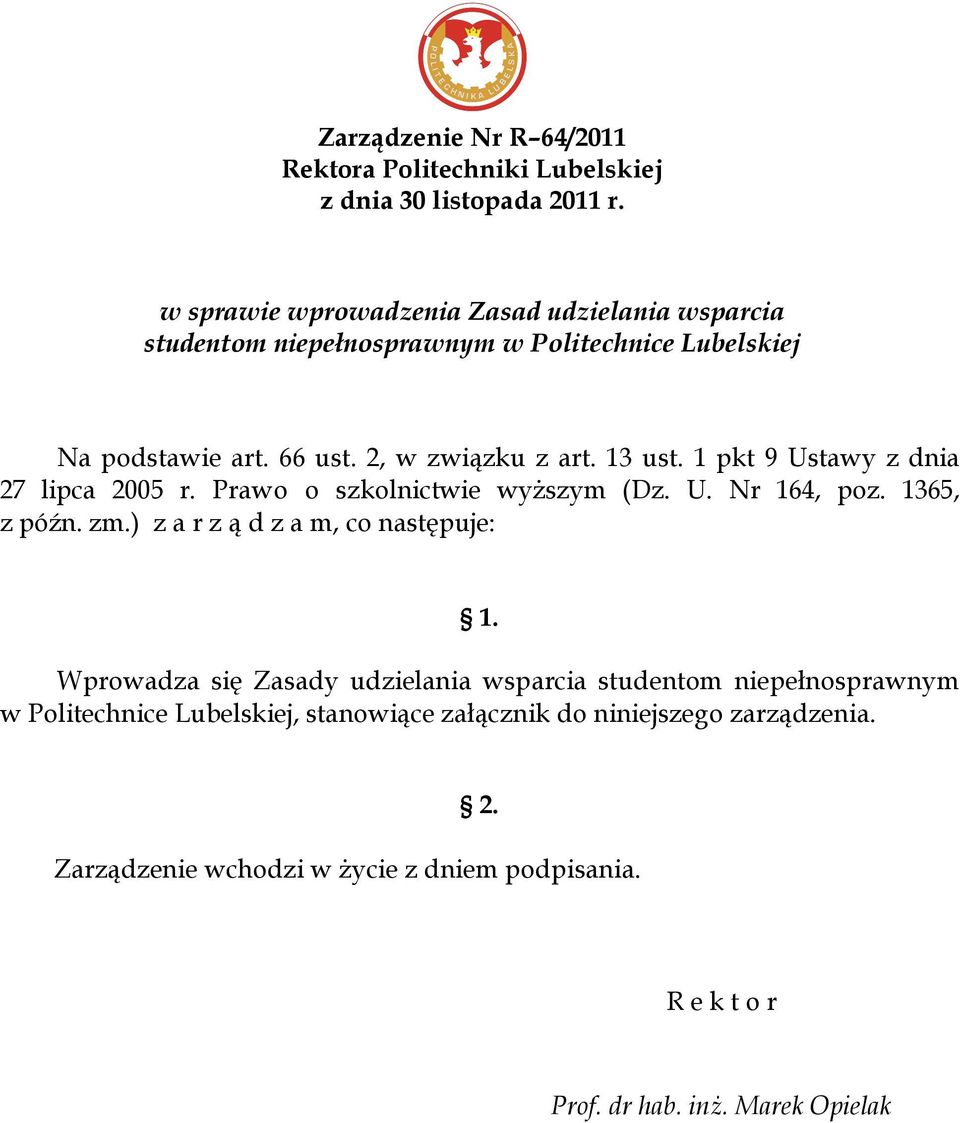 POLITECHNIKA LUBELSKA

Zarządzenie Nr R–64/2011
Rektora Politechniki Lubelskiej
z dnia 30 listopada 2011 r.

w sprawie wprowadzenia Zasad udzielania wsparcia studentom niepełnosprawnym w Politechnice Lubelskiej

Na podstawie art. 66 ust. 2, w związku z art. 13 ust. 1 pkt 9 Ustawy z dnia 27 lipca 2005 r. Prawo o szkolnictwie wyższym (Dz. U. Nr 164, poz. 1365, z późn. zm.) z a r z ą d z a m, co następuje:

§ 1.

Wprowadza się Zasady udzielania wsparcia studentom niepełnosprawnym w Politechnice Lubelskiej, stanowiące załącznik do niniejszego zarządzenia.

§ 2.

Zarządzenie wchodzi w życie z dniem podpisania.

R e k t o r

Prof. dr hab. inż. Marek Opielak